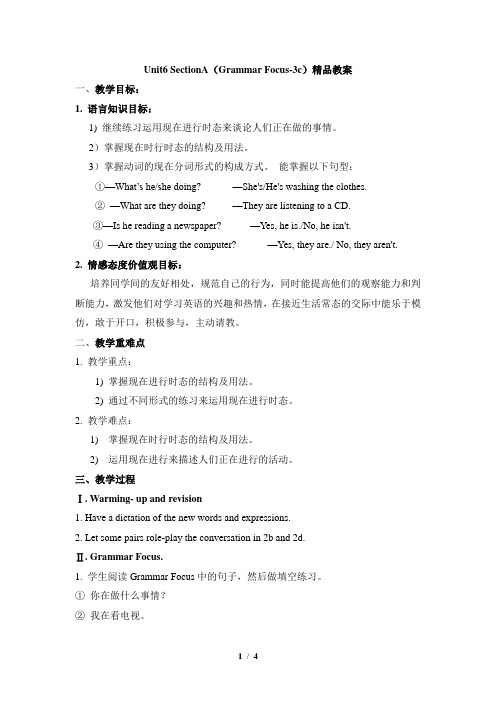 Unit6 SectionA（Grammar Focus-3c）精品教案

一、教学目标：

1. 语言知识目标：

1) 继续练习运用现在进行时态来谈论人们正在做的事情。

2）掌握现在时行时态的结构及用法。

3）掌握动词的现在分词形式的构成方式。 能掌握以下句型：

①—What's he/she doing? —She's/He's washing the clothes.

② —What are they doing? —They are listening to a CD.

③—Is he reading a newspaper? —Yes, he is./No, he isn't.

④ —Are they using the computer? —Yes, they are./ No, they aren't.

2. 情感态度价值观目标：

培养同学间的友好相处，规范自己的行为，同时能提高他们的观察能力和判断能力，激发他们对学习英语的兴趣和热情，在接近生活常态的交际中能乐于模仿，敢于开口，积极参与，主动请教。

二、教学重难点

1. 教学重点：

1) 掌握现在进行时态的结构及用法。

2) 通过不同形式的练习来运用现在进行时态。

2. 教学难点：

1) 掌握现在时行时态的结构及用法。

2) 运用现在进行来描述人们正在进行的活动。

三、教学过程

Ⅰ. Warming- up and revision

1. Have a dictation of the new words and expressions.

2. Let some pairs role-play the conversation in 2b and 2d.

Ⅱ. Grammar Focus.

1. 学生阅读 Grammar Focus 中的句子，然后做填空练习。

① 你在做什么事情？

② 我在看电视。

1 / 4